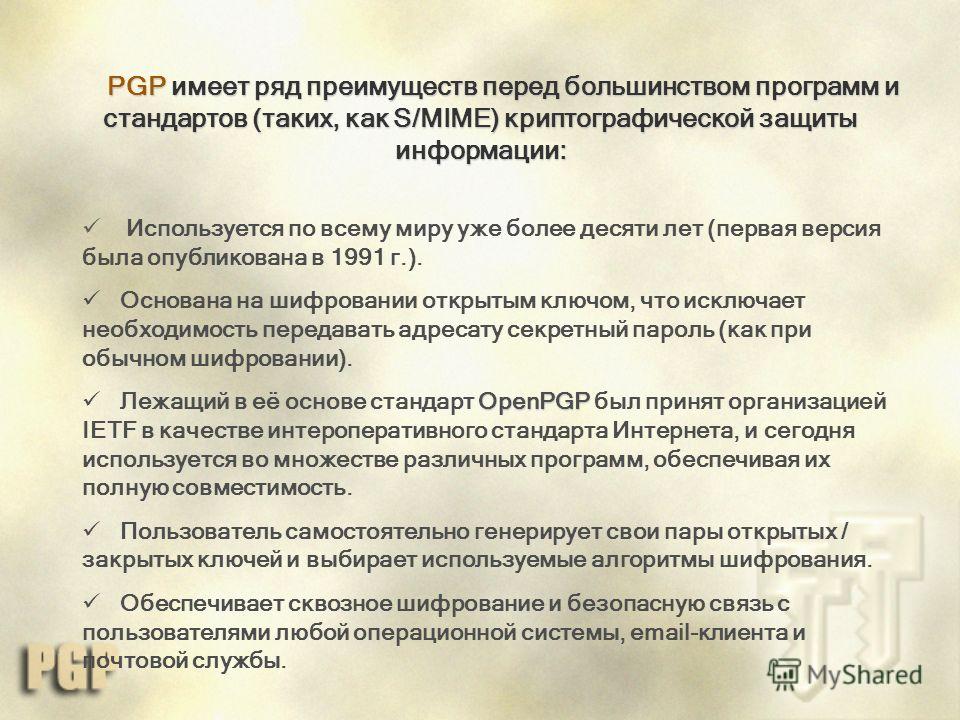 PGP имеет ряд преимуществ перед большинством программ и стандартов (таких, как S/MIME) криптографической защиты информации:

✓ Используется по всему миру уже более десяти лет (первая версия была опубликована в 1991 г.).

✓ Основана на шифровании открытым ключом, что исключает необходимость передавать адресату секретный пароль (как при обычном шифровании).

✓ Лежащий в её основе стандарт OpenPGP был принят организацией IETF в качестве интероперативного стандарта Интернета, и сегодня используется во множестве различных программ, обеспечивая их полную совместимость.

✓ Пользователь самостоятельно генерирует свои пары открытых / закрытых ключей и выбирает используемые алгоритмы шифрования.

✓ Обеспечивает сквозное шифрование и безопасную связь с пользователями любой операционной системы, email-клиента и почтовой службы.

PGP

MyShared